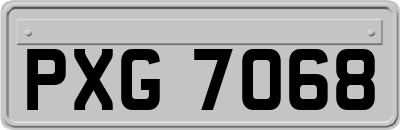 PXG 7068